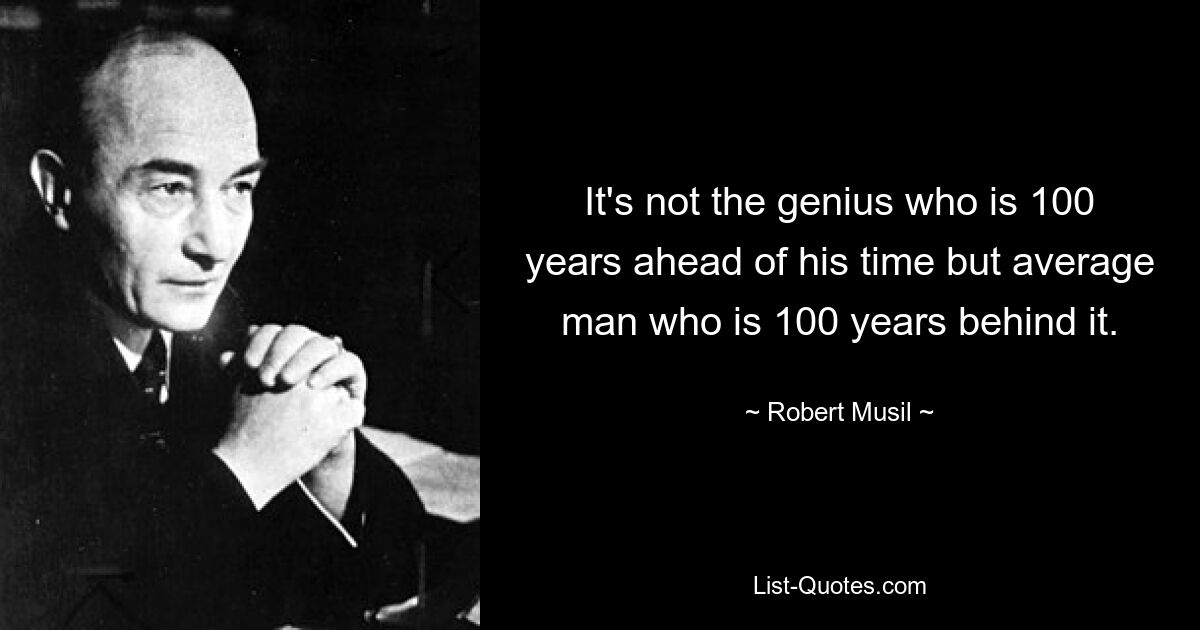 It's not the genius who is 100 years ahead of his time but average man who is 100 years behind it.

~ Robert Musil ~

List-Quotes.com